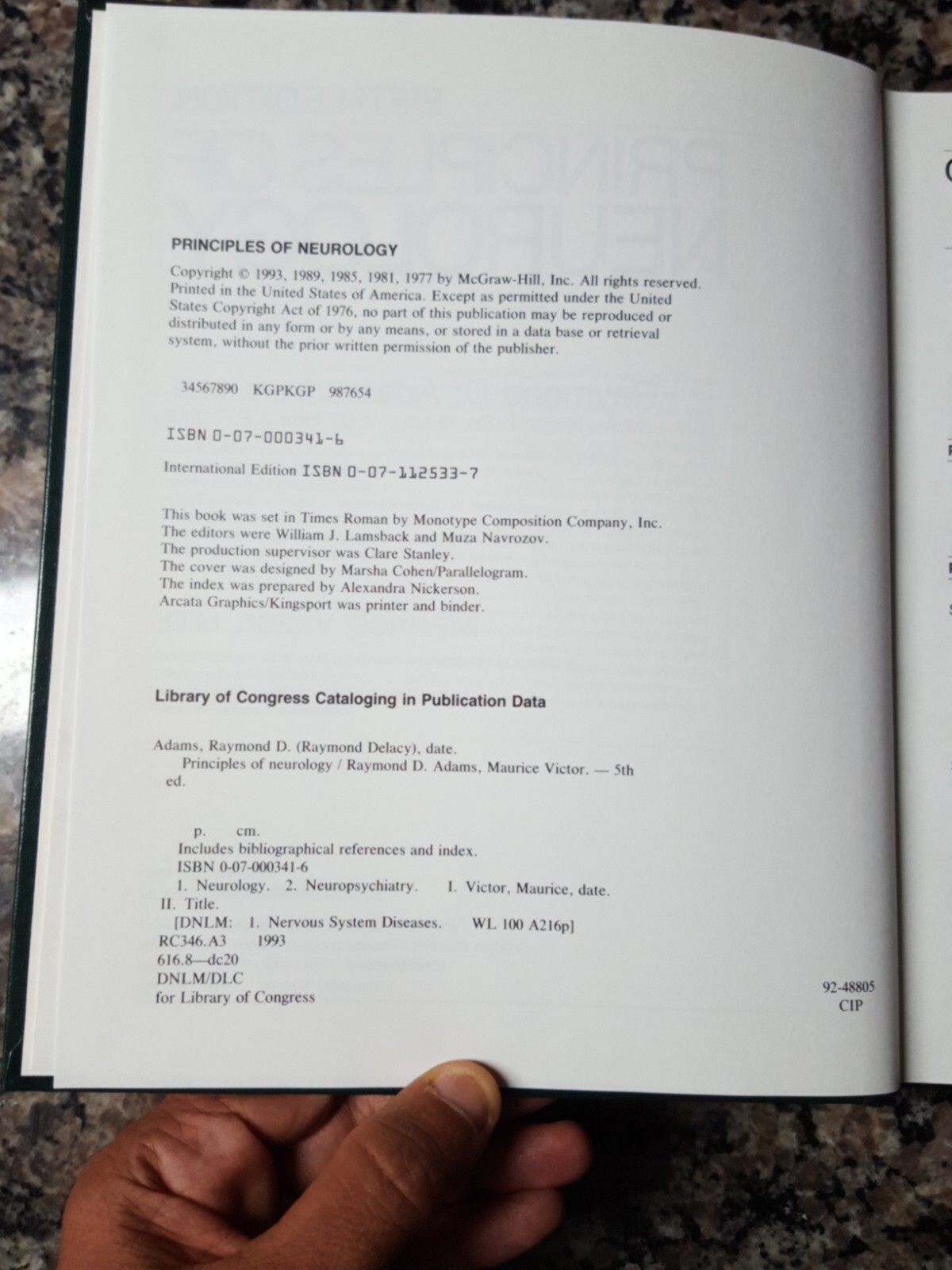 PRINCIPLES OF NEUROLOGY

Copyright © 1993, 1989, 1985, 1981, 1977 by McGraw-Hill, Inc. All rights reserved. Printed in the United States of America. Except as permitted under the United States Copyright Act of 1976, no part of this publication may be reproduced or distributed in any form or by any means, or stored in a data base or retrieval system, without the prior written permission of the publisher.

34567890 KGPKGP 987654

ISBN 0-07-000341-6

International Edition ISBN 0-07-112533-7

This book was set in Times Roman by Monotype Composition Company, Inc.
The editors were William J. Lamsback and Muza Navrozov.
The production supervisor was Clare Stanley.
The cover was designed by Marsha Cohen/Parallelogram.
The index was prepared by Alexandra Nickerson.
Arcata Graphics/Kingsport was printer and binder.

Library of Congress Cataloging in Publication Data

Adams, Raymond D. (Raymond Delacy), date.
Principles of neurology / Raymond D. Adams, Maurice Victor. — 5th ed.

p. cm.
Includes bibliographical references and index.
ISBN 0-07-000341-6
1. Neurology. 2. Neuropsychiatry. I. Victor, Maurice, date.
II. Title.
[DNLM: 1. Nervous System Diseases. WL 100 A216p]
RC346.A3 1993
616.8—dc20
DNLM/DLC
for Library of Congress

92-48805
CIP